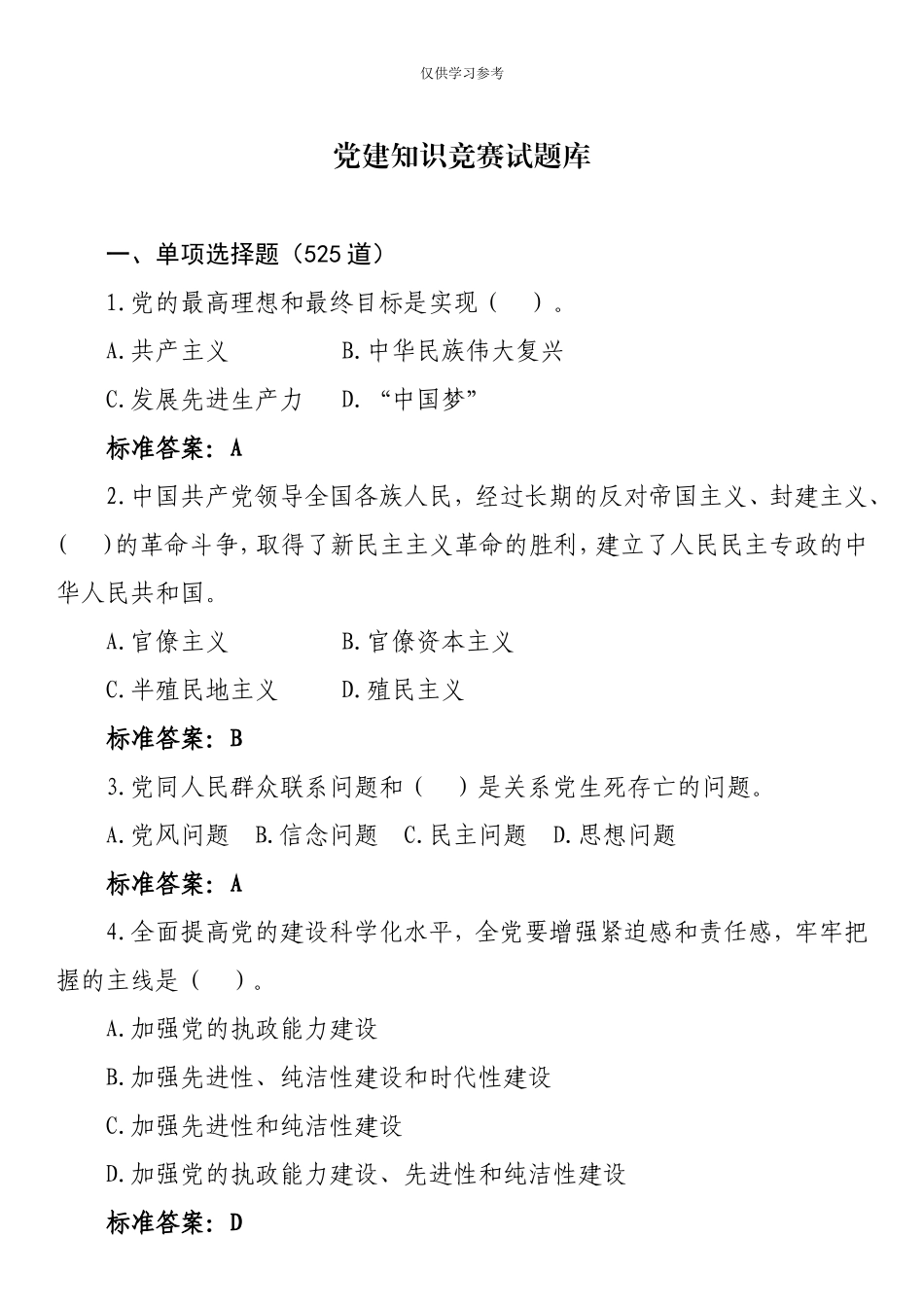 仅供学习参考

党建知识竞赛试题库

一、单项选择题（525 道）

1.党的最高理想和最终目标是实现（　）。

A.共产主义　　B.中华民族伟大复兴

C.发展先进生产力　　D.“中国梦”

标准答案：A

2.中国共产党领导全国各族人民，经过长期的反对帝国主义、封建主义、(　)的革命斗争，取得了新民主主义革命的胜利，建立了人民民主专政的中华人民共和国。

A.官僚主义　　B.官僚资本主义

C.半殖民地主义　　D.殖民主义

标准答案：B

3.党同人民群众联系问题和（　）是关系党生死存亡的问题。

A.党风问题　B.信念问题　C.民主问题　D.思想问题

标准答案：A

4.全面提高党的建设科学化水平，全党要增强紧迫感和责任感，牢牢把握的主线是（　）。

A.加强党的执政能力建设

B.加强先进性、纯洁性建设和时代性建设

C.加强先进性和纯洁性建设

D.加强党的执政能力建设、先进性和纯洁性建设

标准答案：D